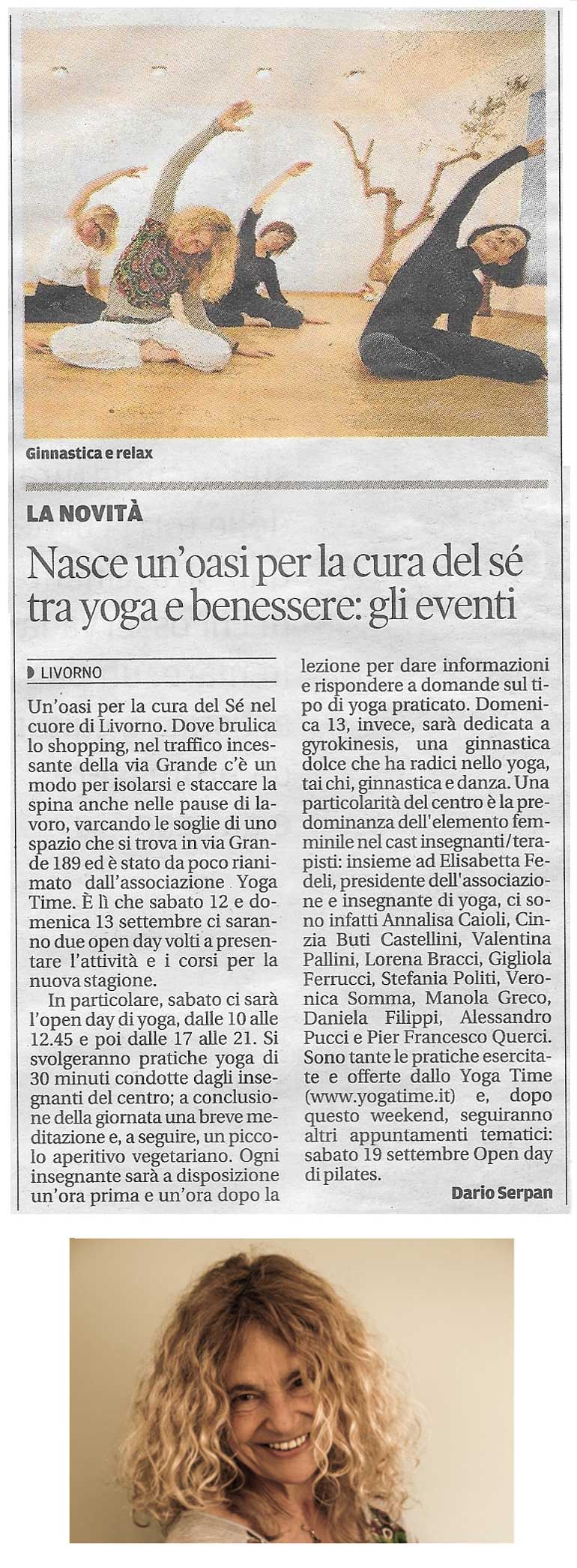 Ginnastica e relax

LA NOVITÀ

Nasce un'oasi per la cura del sé tra yoga e benessere: gli eventi

LIVORNO

Un'oasi per la cura del Sé nel cuore di Livorno. Dove brulica lo shopping, nel traffico incessante della via Grande c'è un modo per isolarsi e staccare la spina anche nelle pause di lavoro, varcando le soglie di uno spazio che si trova in via Grande 189 ed è stato da poco rianimato dall'associazione Yoga Time. È lì che sabato 12 e domenica 13 settembre ci saranno due open day volti a presentare l'attività e i corsi per la nuova stagione.

In particolare, sabato ci sarà l'open day di yoga, dalle 10 alle 12.45 e poi dalle 17 alle 21. Si svolgeranno pratiche yoga di 30 minuti condotte dagli insegnanti del centro; a conclusione della giornata una breve meditazione e, a seguire, un piccolo aperitivo vegetariano. Ogni insegnante sarà a disposizione un'ora prima e un'ora dopo la lezione per dare informazioni e rispondere a domande sul tipo di yoga praticato. Domenica 13, invece, sarà dedicata a gyrokinesis, una ginnastica dolce che ha radici nello yoga, tai chi, ginnastica e danza. Una particolarità del centro è la predominanza dell'elemento femminile nel cast insegnanti/terapisti: insieme ad Elisabetta Fedeli, presidente dell'associazione e insegnante di yoga, ci sono infatti Annalisa Caioli, Cinzia Buti Castellini, Valentina Pallini, Lorena Bracci, Gigliola Ferrucci, Stefania Politi, Veronica Somma, Manola Greco, Daniela Filippi, Alessandro Pucci e Pier Francesco Querci. Sono tante le pratiche esercitate e offerte dallo Yoga Time (www.yogatime.it) e, dopo questo weekend, seguiranno altri appuntamenti tematici: sabato 19 settembre Open day di pilates.

Dario Serpan